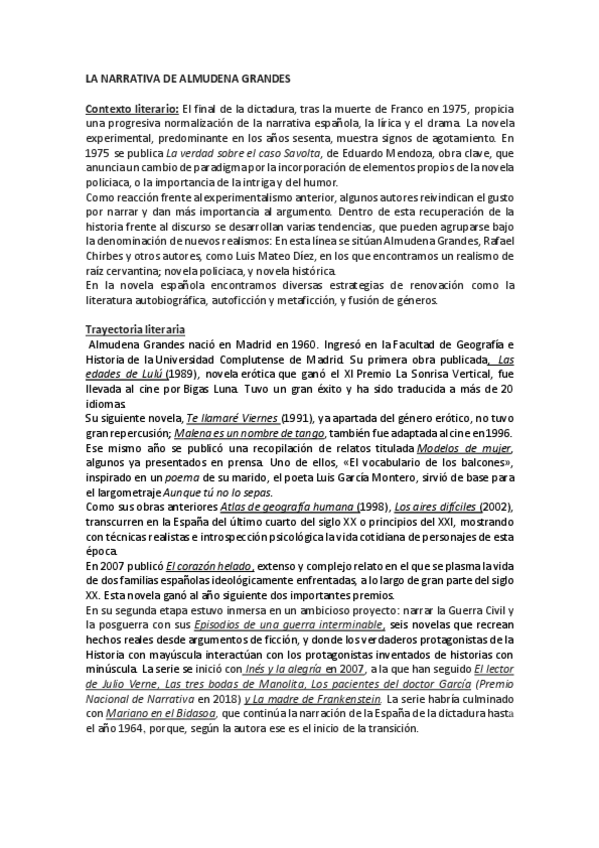 LA NARRATIVA DE ALMUDENA GRANDES

Contexto literario: El final de la dictadura, tras la muerte de Franco en 1975, propicia una progresiva normalización de la narrativa española, la lírica y el drama. La novela experimental, predominante en los años sesenta, muestra signos de agotamiento. En 1975 se publica La verdad sobre el caso Savolta, de Eduardo Mendoza, obra clave, que anuncia un cambio de paradigma por la incorporación de elementos propios de la novela policiaca, o la importancia de la intriga y del humor.
Como reacción frente al experimentalismo anterior, algunos autores reivindican el gusto por narrar y dan más importancia al argumento. Dentro de esta recuperación de la historia frente al discurso se desarrollan varias tendencias, que pueden agruparse bajo la denominación de nuevos realismos: En esta línea se sitúan Almudena Grandes, Rafael Chirbes y otros autores, como Luis Mateo Díez, en los que encontramos un realismo de raíz cervantina; novela policiaca, y novela histórica.
En la novela española encontramos diversas estrategias de renovación como la literatura autobiográfica, autoficción y metaficción, y fusión de géneros.

Trayectoria literaria
Almudena Grandes nació en Madrid en 1960. Ingresó en la Facultad de Geografía e Historia de la Universidad Complutense de Madrid. Su primera obra publicada, Las edades de Lulú (1989), novela erótica que ganó el XI Premio La Sonrisa Vertical, fue llevada al cine por Bigas Luna. Tuvo un gran éxito y ha sido traducida a más de 20 idiomas.
Su siguiente novela, Te llamaré Viernes (1991), ya apartada del género erótico, no tuvo gran repercusión; Malena es un nombre de tango, también fue adaptada al cine en 1996.
Ese mismo año se publicó una recopilación de relatos titulada Modelos de mujer, algunos ya presentados en prensa. Uno de ellos, «El vocabulario de los balcones», inspirado en un poema de su marido, el poeta Luis García Montero, sirvió de base para el largometraje Aunque tú no lo sepas.
Como sus obras anteriores Atlas de geografía humana (1998), Los aires difíciles (2002), transcurren en la España del último cuarto del siglo XX o principios del XXI, mostrando con técnicas realistas e introspección psicológica la vida cotidiana de personajes de esta época.
En 2007 publicó El corazón helado, extenso y complejo relato en el que se plasma la vida de dos familias españolas ideológicamente enfrentadas, a lo largo de gran parte del siglo XX. Esta novela ganó al año siguiente dos importantes premios.
En su segunda etapa estuvo inmersa en un ambicioso proyecto: narrar la Guerra Civil y la posguerra con sus Episodios de una guerra interminable, seis novelas que recrean hechos reales desde argumentos de ficción, y donde los verdaderos protagonistas de la Historia con mayúscula interactúan con los protagonistas inventados de historias con minúscula. La serie se inició con Inés y la alegría en 2007, a la que han seguido El lector de Julio Verne, Las tres bodas de Manolita, Los pacientes del doctor García (Premio Nacional de Narrativa en 2018) y La madre de Frankenstein. La serie habría culminado con Mariano en el Bidasoa, que continúa la narración de la España de la dictadura hasta el año 1964, porque, según la autora ese es el inicio de la transición.